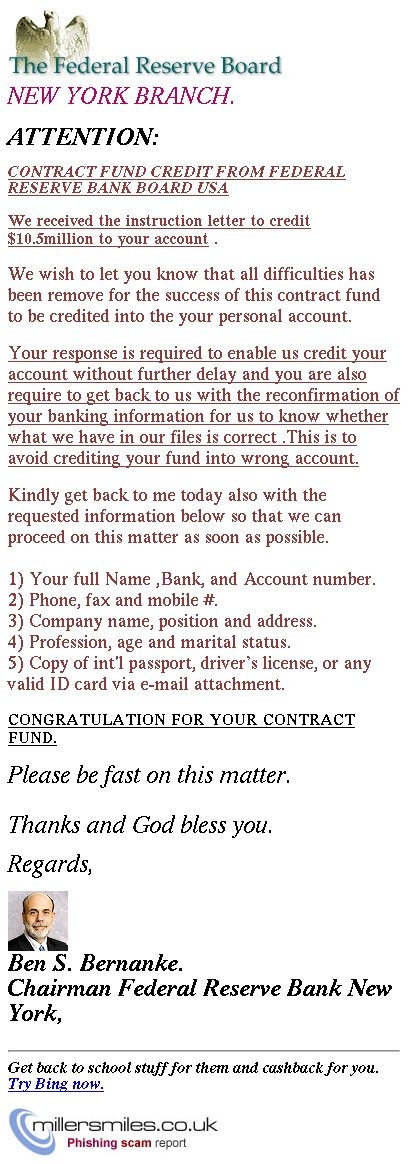 The Federal Reserve Board
NEW YORK BRANCH.

ATTENTION:

CONTRACT FUND CREDIT FROM FEDERAL RESERVE BANK BOARD USA

We received the instruction letter to credit $10.5million to your account .

We wish to let you know that all difficulties has been remove for the success of this contract fund to be credited into the your personal account.

Your response is required to enable us credit your account without further delay and you are also require to get back to us with the reconfirmation of your banking information for us to know whether what we have in our files is correct .This is to avoid crediting your fund into wrong account.

Kindly get back to me today also with the requested information below so that we can proceed on this matter as soon as possible.

1) Your full Name ,Bank, and Account number.
2) Phone, fax and mobile #.
3) Company name, position and address.
4) Profession, age and marital status.
5) Copy of int'l passport, driver's license, or any valid ID card via e-mail attachment.

CONGRATULATION FOR YOUR CONTRACT FUND.

Please be fast on this matter.

Thanks and God bless you.

Regards,

Ben S. Bernanke.
Chairman Federal Reserve Bank New York,

Get back to school stuff for them and cashback for you. Try Bing now.

millersmiles.co.uk
Phishing scam report